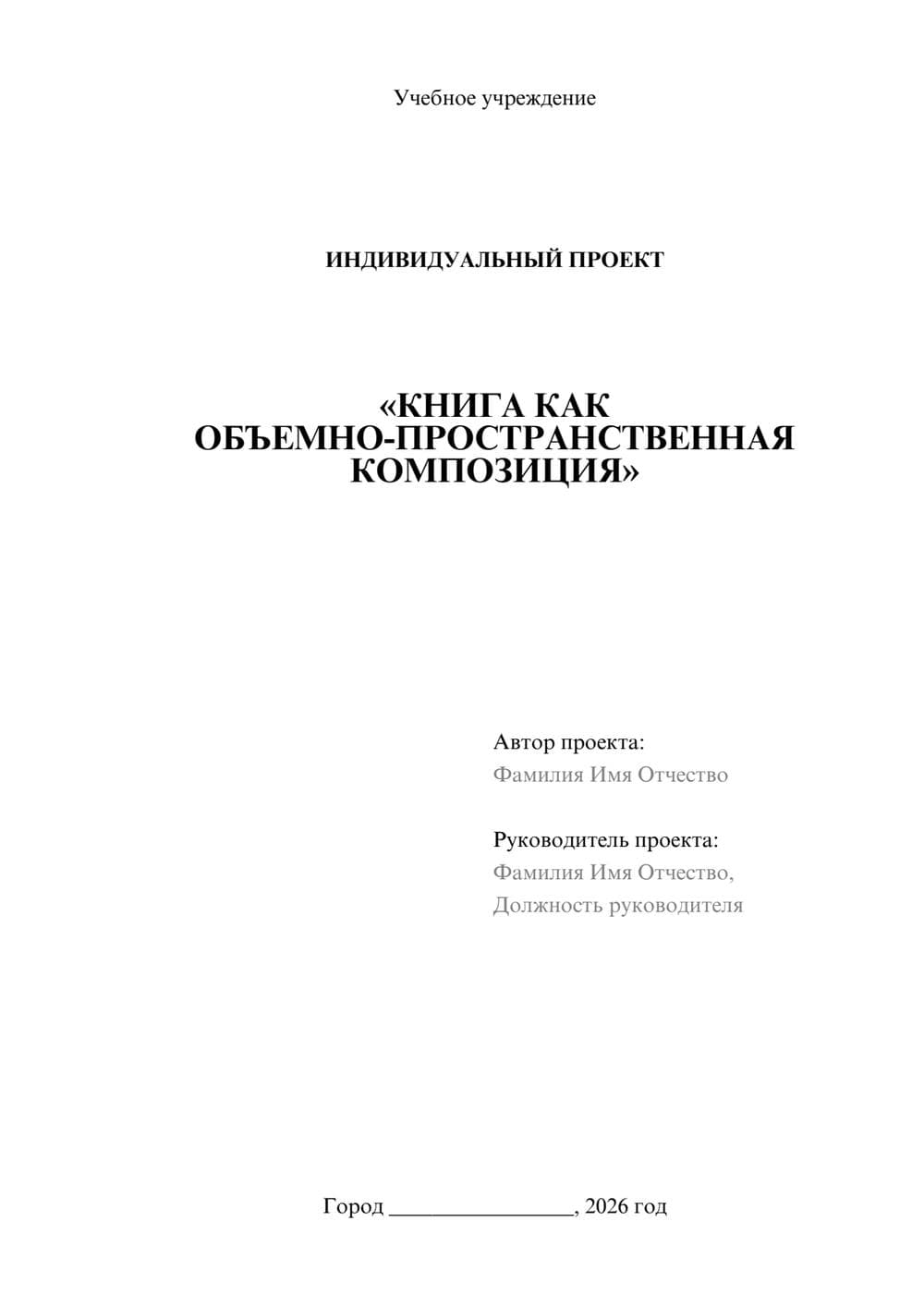 Учебное учреждение

ИНДИВИДУАЛЬНЫЙ ПРОЕКТ

«КНИГА КАК ОБЪЕМНО-ПРОСТРАНСТВЕННАЯ КОМПОЗИЦИЯ»

Автор проекта:
Фамилия Имя Отчество

Руководитель проекта:
Фамилия Имя Отчество,
Должность руководителя

Город ________________, 2026 год